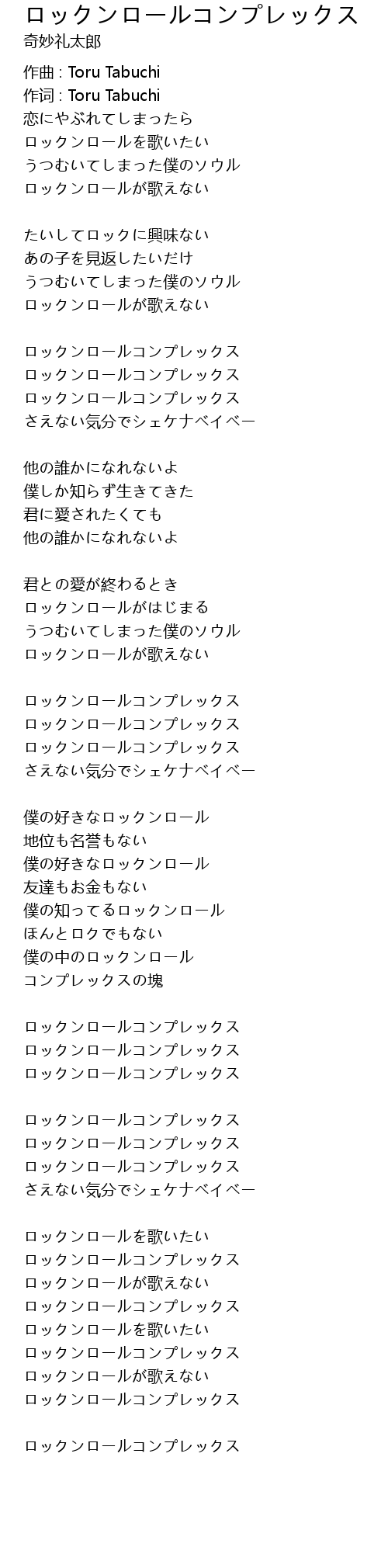 ロックンロールコンプレックス
奇妙礼太郎

作曲 : Toru Tabuchi
作词 : Toru Tabuchi
恋にやぶれてしまったら
ロックンロールを歌いたい
うつむいてしまった僕のソウル
ロックンロールが歌えない

たいしてロックに興味ない
あの子を見返したいだけ
うつむいてしまった僕のソウル
ロックンロールが歌えない

ロックンロールコンプレックス
ロックンロールコンプレックス
ロックンロールコンプレックス
さえない気分でシェケナベイベー

他の誰かになれないよ
僕しか知らず生きてきた
君に愛されたくても
他の誰かになれないよ

君との愛が終わるとき
ロックンロールがはじまる
うつむいてしまった僕のソウル
ロックンロールが歌えない

ロックンロールコンプレックス
ロックンロールコンプレックス
ロックンロールコンプレックス
さえない気分でシェケナベイベー

僕の好きなロックンロール
地位も名誉もない
僕の好きなロックンロール
友達もお金もない
僕の知ってるロックンロール
ほんとロクでもない
僕の中のロックンロール
コンプレックスの塊

ロックンロールコンプレックス
ロックンロールコンプレックス
ロックンロールコンプレックス

ロックンロールコンプレックス
ロックンロールコンプレックス
ロックンロールコンプレックス
さえない気分でシェケナベイベー

ロックンロールを歌いたい
ロックンロールコンプレックス
ロックンロールが歌えない
ロックンロールコンプレックス
ロックンロールを歌いたい
ロックンロールコンプレックス
ロックンロールが歌えない
ロックンロールコンプレックス

ロックンロールコンプレックス